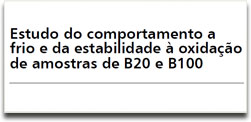 Estudo do comportamento a frio e da estabilidade à oxidação de amostras de B20 e B100